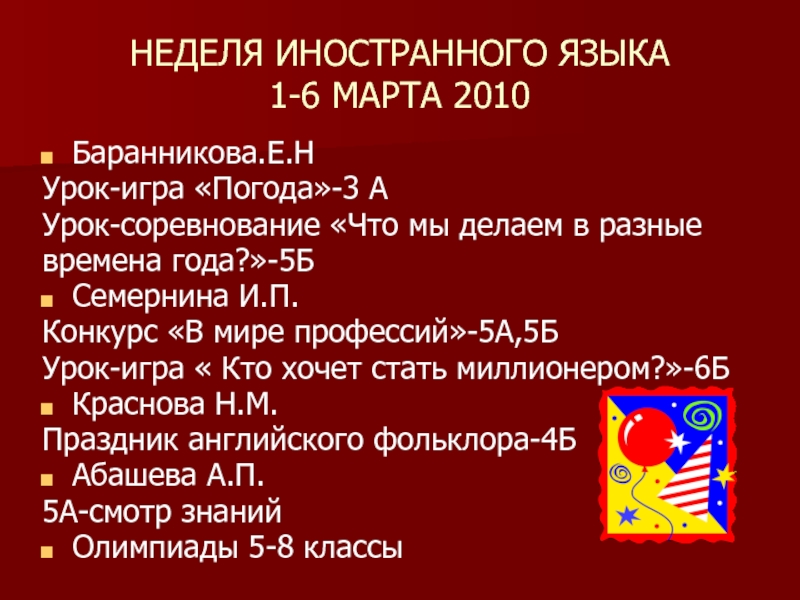 НЕДЕЛЯ ИНОСТРАННОГО ЯЗЫКА
1-6 МАРТА 2010

• Баранникова.Е.Н
Урок-игра «Погода»-3 А
Урок-соревнование «Что мы делаем в разные времена года?»-5Б
• Семернина И.П.
Конкурс «В мире профессий»-5А,5Б
Урок-игра « Кто хочет стать миллионером?»-6Б
• Краснова Н.М.
Праздник английского фольклора-4Б
• Абашева А.П.
5А-смотр знаний
• Олимпиады 5-8 классы